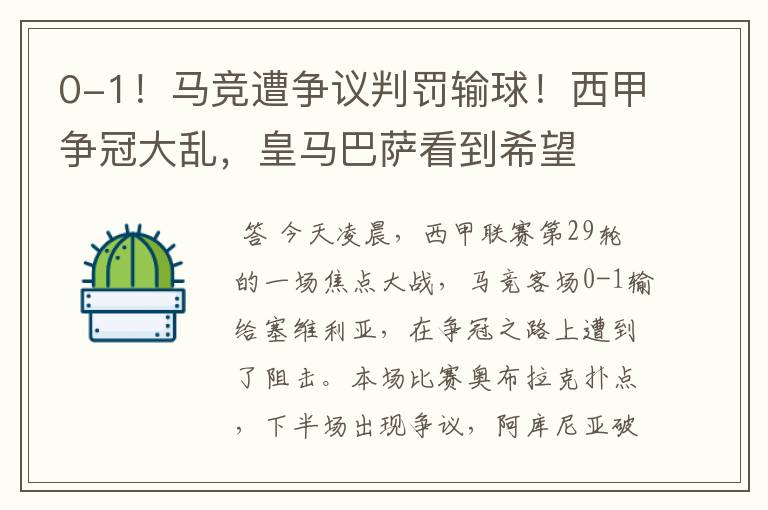 0-1！马竞遭争议判罚输球！西甲争冠大乱，皇马巴萨看到希望

答 今天凌晨，西甲联赛第29轮的一场焦点大战，马竞客场0-1输给塞维利亚，在争冠之路上遭到了阻击。本场比赛奥布拉克扑点，下半场出现争议，阿库尼亚破